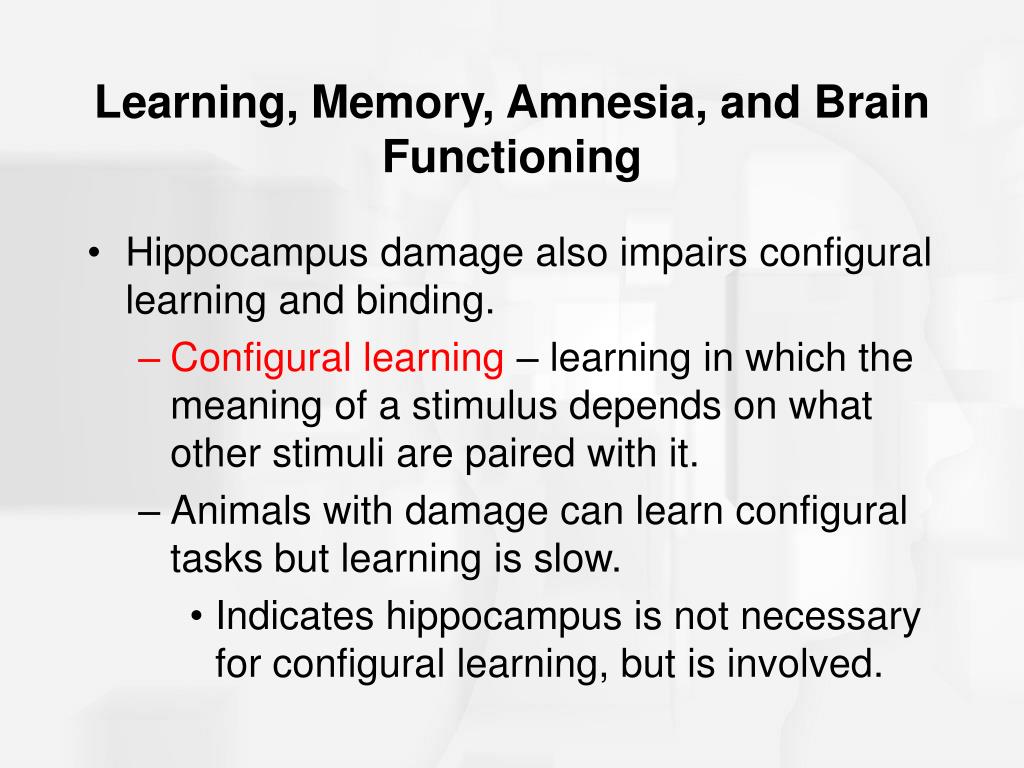 Learning, Memory, Amnesia, and Brain Functioning

• Hippocampus damage also impairs configural learning and binding.
– Configural learning – learning in which the meaning of a stimulus depends on what other stimuli are paired with it.
– Animals with damage can learn configural tasks but learning is slow.
• Indicates hippocampus is not necessary for configural learning, but is involved.